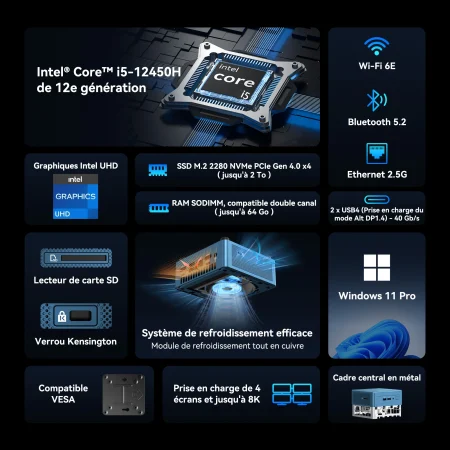 Intel® Core™ i5-12450H de 12e génération

intel
core
i5

Wi-Fi 6E

Bluetooth 5.2

Ethernet 2.5G

Graphiques Intel UHD

intel
GRAPHICS
UHD

SSD M.2 2280 NVMe PCIe Gen 4.0 x4 ( jusqu'à 2 To )

RAM SODIMM, compatible double canal ( jusqu'à 64 Go )

2 x USB4 (Prise en charge du mode Alt DP1.4) - 40 Gb/s

Lecteur de carte SD

Verrou Kensington

Système de refroidissement efficace
Module de refroidissement tout en cuivre

Windows 11 Pro

Compatible VESA

Prise en charge de 4 écrans et jusqu'à 8K

Cadre central en métal